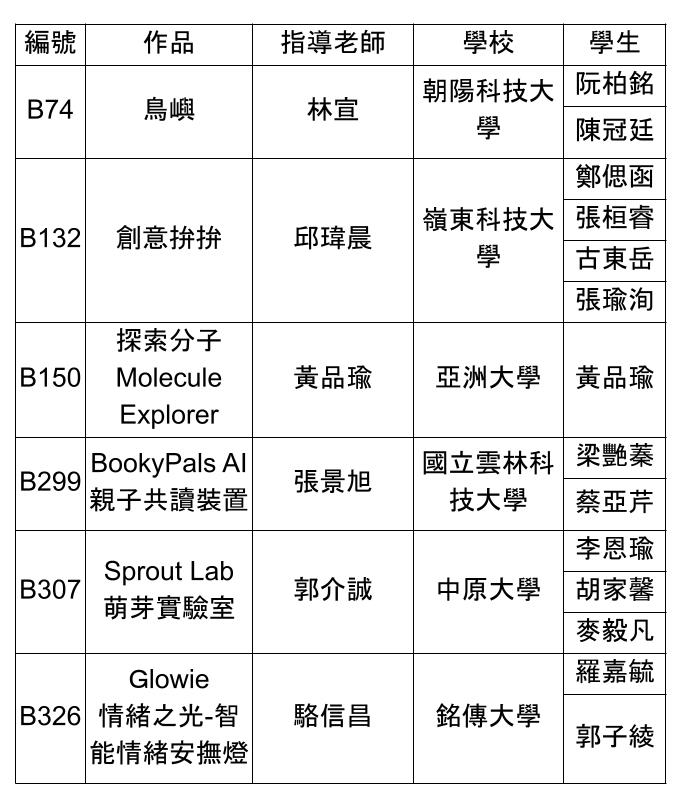 | 編號 | 作品 | 指導老師 | 學校 | 學生 |
|---|---|---|---|---|
| B74 | 鳥嶼 | 林宣 | 朝陽科技大學 | 阮柏銘 |
| | | | | 陳冠廷 |
| B132 | 創意拚拚 | 邱瑋晨 | 嶺東科技大學 | 鄭偲函 |
| | | | | 張桓睿 |
| | | | | 古東岳 |
| | | | | 張瑜洵 |
| B150 | 探索分子 Molecule Explorer | 黃品瑜 | 亞洲大學 | 黃品瑜 |
| B299 | BookyPals AI 親子共讀裝置 | 張景旭 | 國立雲林科技大學 | 梁艷蓁 |
| | | | | 蔡亞芹 |
| B307 | Sprout Lab 萌芽實驗室 | 郭介誠 | 中原大學 | 李恩瑜 |
| | | | | 胡家馨 |
| | | | | 麥毅凡 |
| B326 | Glowie 情緒之光-智能情緒安撫燈 | 駱信昌 | 銘傳大學 | 羅嘉毓 |
| | | | | 郭子綾 |